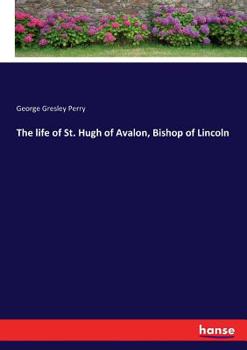 George Gresley Perry

The life of St. Hugh of Avalon, Bishop of Lincoln

hanse